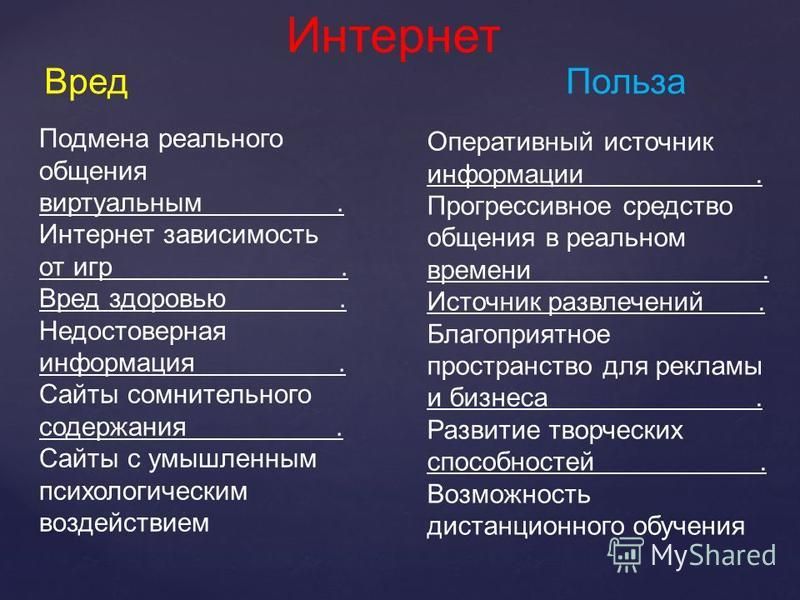 Интернет

Вред

Подмена реального общения виртуальным .
Интернет зависимость от игр .
Вред здоровью .
Недостоверная информация .
Сайты сомнительного содержания .
Сайты с умышленным психологическим воздействием

Польза

Оперативный источник информации .
Прогрессивное средство общения в реальном времени .
Источник развлечений .
Благоприятное пространство для рекламы и бизнеса .
Развитие творческих способностей .
Возможность дистанционного обучения

MyShared